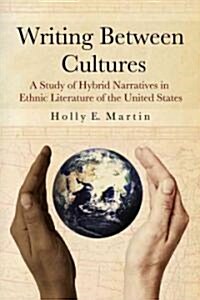 Writing Between Cultures

A Study of Hybrid Narratives in Ethnic Literature of the United States

Holly E. Martin